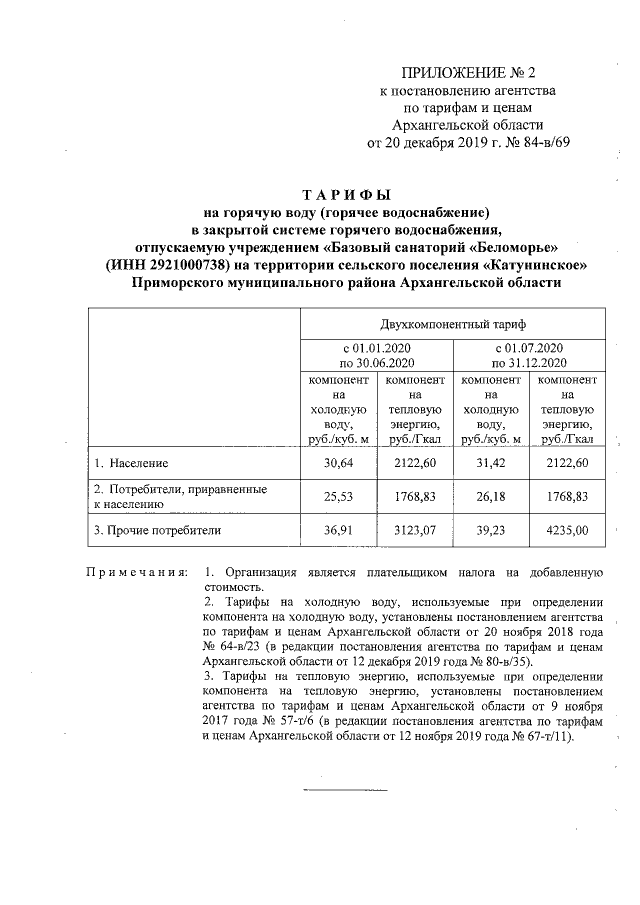 ПРИЛОЖЕНИЕ № 2
к постановлению агентства
по тарифам и ценам
Архангельской области
от 20 декабря 2019 г. № 84-в/69

ТАРИФЫ
на горячую воду (горячее водоснабжение)
в закрытой системе горячего водоснабжения,
отпускаемую учреждением «Базовый санаторий «Беломорье»
(ИНН 2921000738) на территории сельского поселения «Катунинское»
Приморского муниципального района Архангельской области

| | Двухкомпонентный тариф | | | |
|---|---|---|---|---|
| | с 01.01.2020 по 30.06.2020 | | с 01.07.2020 по 31.12.2020 | |
| | компонент на холодную воду, руб./куб. м | компонент на тепловую энергию, руб./Гкал | компонент на холодную воду, руб./куб. м | компонент на тепловую энергию, руб./Гкал |
| 1. Население | 30,64 | 2122,60 | 31,42 | 2122,60 |
| 2. Потребители, приравненные к населению | 25,53 | 1768,83 | 26,18 | 1768,83 |
| 3. Прочие потребители | 36,91 | 3123,07 | 39,23 | 4235,00 |

Примечания: 1. Организация является плательщиком налога на добавленную стоимость.
2. Тарифы на холодную воду, используемые при определении компонента на холодную воду, установлены постановлением агентства по тарифам и ценам Архангельской области от 20 ноября 2018 года № 64-в/23 (в редакции постановления агентства по тарифам и ценам Архангельской области от 12 декабря 2019 года № 80-в/35).
3. Тарифы на тепловую энергию, используемые при определении компонента на тепловую энергию, установлены постановлением агентства по тарифам и ценам Архангельской области от 9 ноября 2017 года № 57-т/6 (в редакции постановления агентства по тарифам и ценам Архангельской области от 12 ноября 2019 года № 67-т/11).